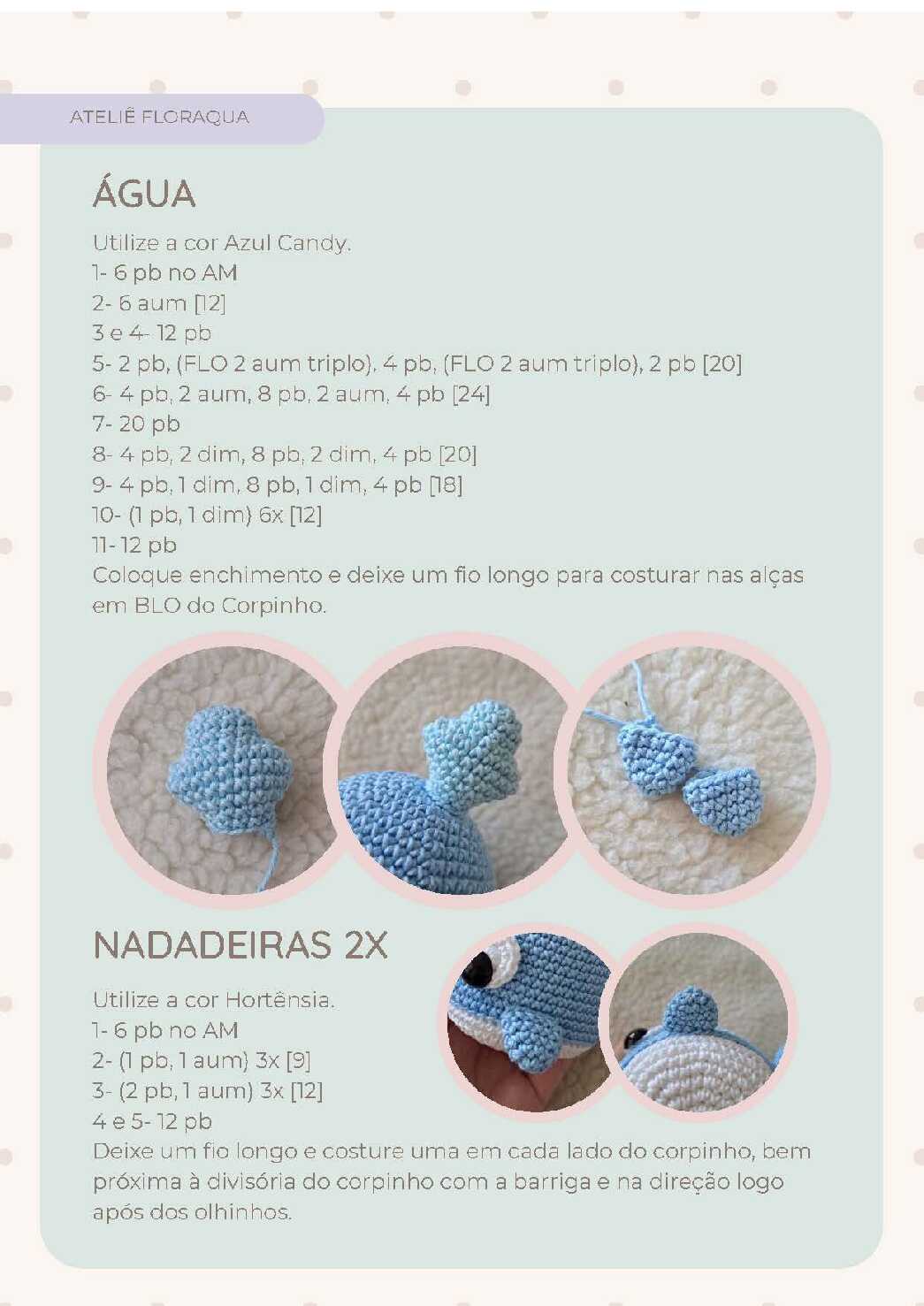 ATELIÊ FLORAQUA

ÁGUA

Utilize a cor Azul Candy.
1- 6 pb no AM
2- 6 aum [12]
3 e 4- 12 pb
5- 2 pb, (FLO 2 aum triplo), 4 pb, (FLO 2 aum triplo), 2 pb [20]
6- 4 pb, 2 aum, 8 pb, 2 aum, 4 pb [24]
7- 20 pb
8- 4 pb, 2 dim, 8 pb, 2 dim, 4 pb [20]
9- 4 pb, 1 dim, 8 pb, 1 dim, 4 pb [18]
10- (1 pb, 1 dim) 6x [12]
11- 12 pb
Coloque enchimento e deixe um fio longo para costurar nas alças em BLO do Corpinho.

NADADEIRAS 2X

Utilize a cor Hortênsia.
1- 6 pb no AM
2- (1 pb, 1 aum) 3x [9]
3- (2 pb, 1 aum) 3x [12]
4 e 5- 12 pb
Deixe um fio longo e costure uma em cada lado do corpinho, bem próxima à divisória do corpinho com a barriga e na direção logo após dos olhinhos.